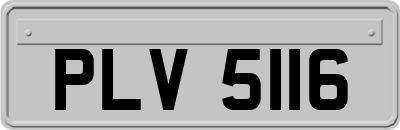 PLV 5116